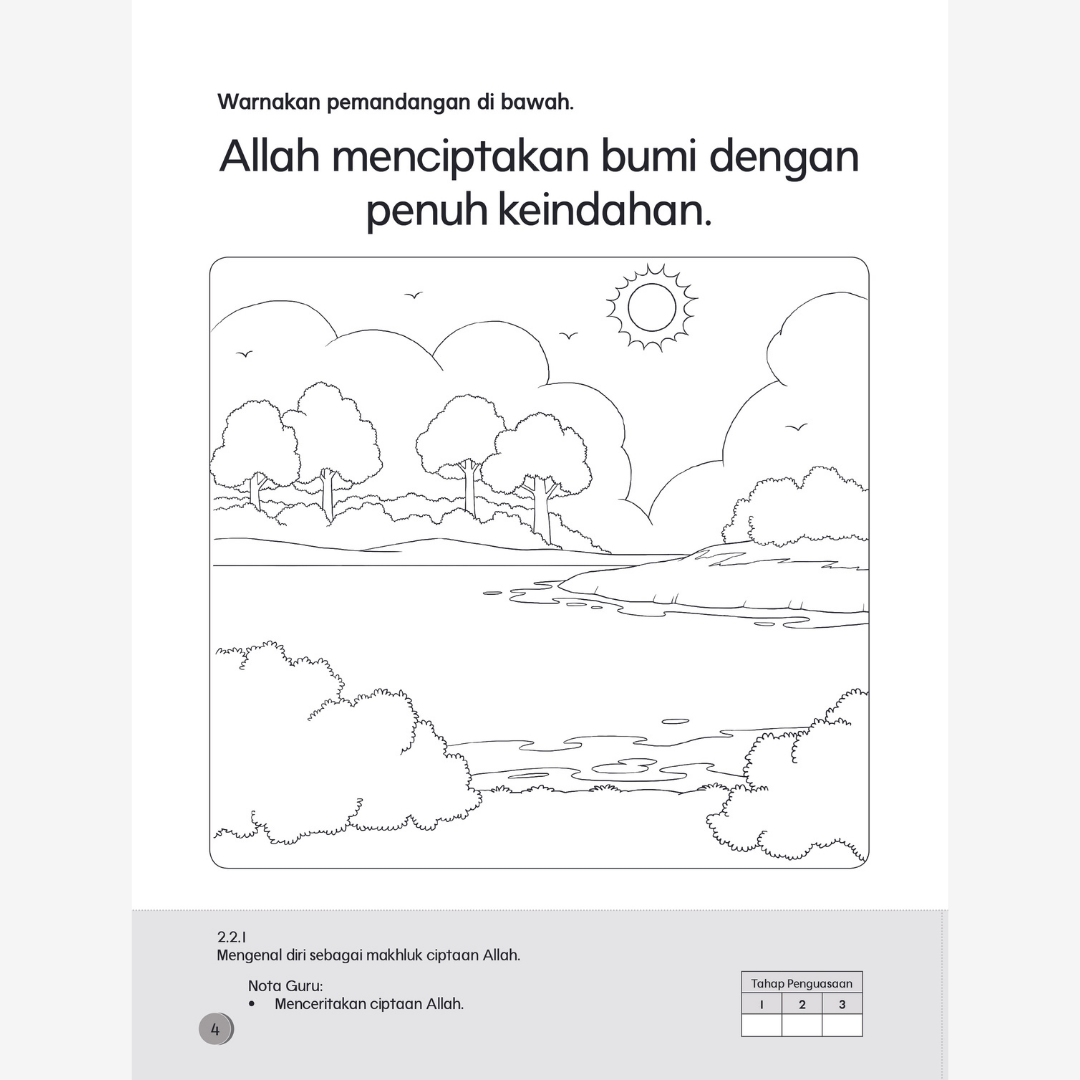 Warnakan pemandangan di bawah.

Allah menciptakan bumi dengan penuh keindahan.

2.2.1
Mengenal diri sebagai makhluk ciptaan Allah.

Nota Guru:
• Menceritakan ciptaan Allah.

| Tahap Penguasaan | | |
|---|---|---|
| 1 | 2 | 3 |
| | | |

4